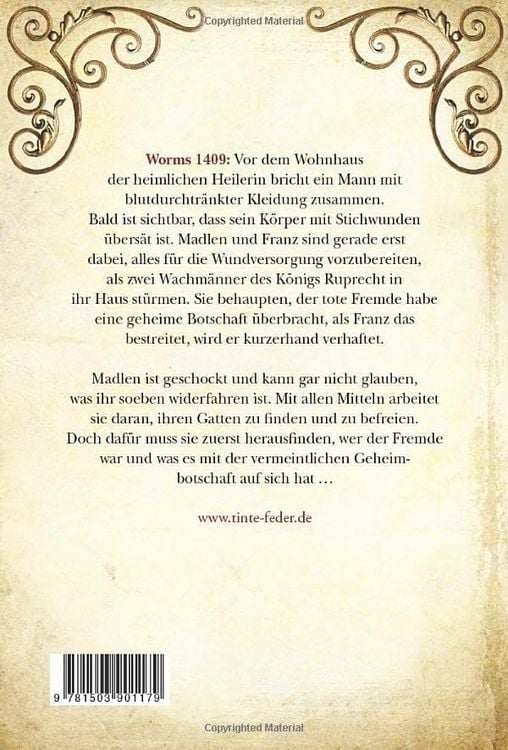 Copyrighted Material

Worms 1409: Vor dem Wohnhaus der heimlichen Heilerin bricht ein Mann mit blutdurchtränkter Kleidung zusammen. Bald ist sichtbar, dass sein Körper mit Stichwunden übersät ist. Madlen und Franz sind gerade erst dabei, alles für die Wundversorgung vorzubereiten, als zwei Wachmänner des Königs Ruprecht in ihr Haus stürmen. Sie behaupten, der tote Fremde habe eine geheime Botschaft überbracht, als Franz das bestreitet, wird er kurzerhand verhaftet.

Madlen ist geschockt und kann gar nicht glauben, was ihr soeben widerfahren ist. Mit allen Mitteln arbeitet sie daran, ihren Gatten zu finden und zu befreien. Doch dafür muss sie zuerst herausfinden, wer der Fremde war und was es mit der vermeintlichen Geheimbotschaft auf sich hat …

www.tinte-feder.de

9 781503 901179

Copyrighted Material